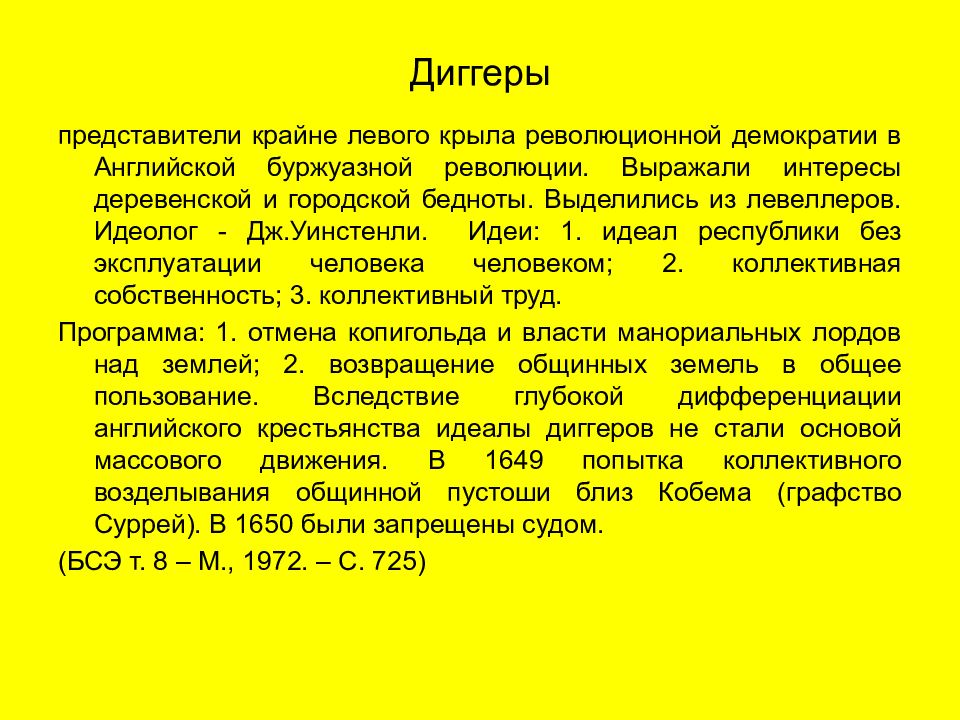 Диггеры

представители крайне левого крыла революционной демократии в Английской буржуазной революции. Выражали интересы деревенской и городской бедноты. Выделились из левеллеров. Идеолог - Дж.Уинстенли. Идеи: 1. идеал республики без эксплуатации человека человеком; 2. коллективная собственность; 3. коллективный труд.

Программа: 1. отмена копигольда и власти манориальных лордов над землей; 2. возвращение общинных земель в общее пользование. Вследствие глубокой дифференциации английского крестьянства идеалы диггеров не стали основой массового движения. В 1649 попытка коллективного возделывания общинной пустоши близ Кобема (графство Суррей). В 1650 были запрещены судом.

(БСЭ т. 8 – М., 1972. – С. 725)